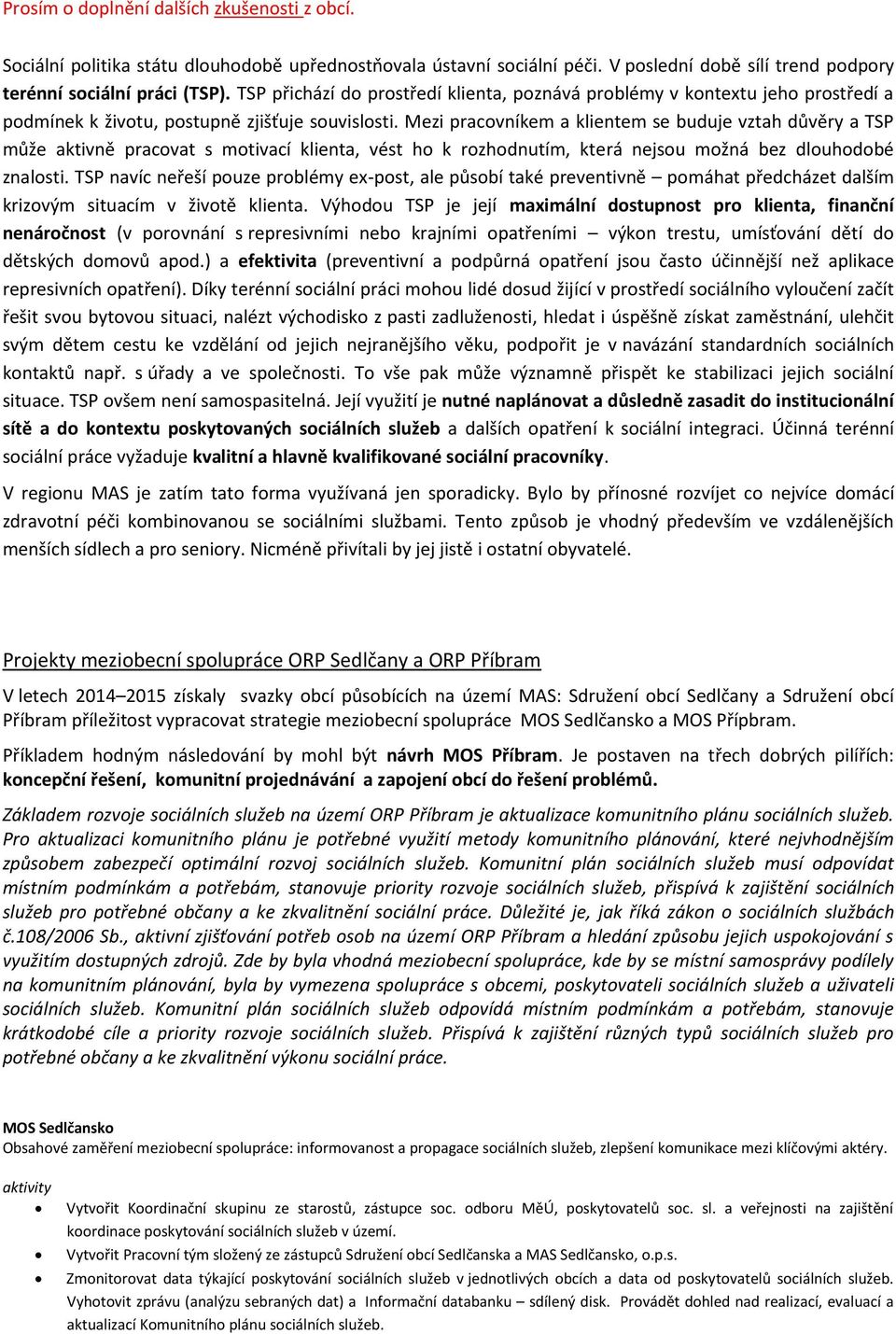 Prosím o doplnění dalších zkušenosti z obcí.

Sociální politika státu dlouhodobě upřednostňovala ústavní sociální péči. V poslední době sílí trend podpory terénní sociální práci (TSP). TSP přichází do prostředí klienta, poznává problémy v kontextu jeho prostředí a podmínek k životu, postupně zjišťuje souvislosti. Mezi pracovníkem a klientem se buduje vztah důvěry a TSP může aktivně pracovat s motivací klienta, vést ho k rozhodnutím, která nejsou možná bez dlouhodobé znalosti. TSP navíc neřeší pouze problémy ex-post, ale působí také preventivně – pomáhat předcházet dalším krizovým situacím v životě klienta. Výhodou TSP je její maximální dostupnost pro klienta, finanční nenáročnost (v porovnání s represivními nebo krajními opatřeními – výkon trestu, umísťování dětí do dětských domovů apod.) a efektivita (preventivní a podpůrná opatření jsou často účinnější než aplikace represivních opatření). Díky terénní sociální práci mohou lidé dosud žijící v prostředí sociálního vyloučení začít řešit svou bytovou situaci, nalézt východisko z pasti zadluženosti, hledat i úspěšně získat zaměstnání, ulehčit svým dětem cestu ke vzdělání od jejich nejranějšího věku, podpořit je v navázání standardních sociálních kontaktů např. s úřady a ve společnosti. To vše pak může významně přispět ke stabilizaci jejich sociální situace. TSP ovšem není samospasitelná. Její využití je nutné naplánovat a důsledně zasadit do institucionální sítě a do kontextu poskytovaných sociálních služeb a dalších opatření k sociální integraci. Účinná terénní sociální práce vyžaduje kvalitní a hlavně kvalifikované sociální pracovníky.

V regionu MAS je zatím tato forma využívaná jen sporadicky. Bylo by přínosné rozvíjet co nejvíce domácí zdravotní péči kombinovanou se sociálními službami. Tento způsob je vhodný především ve vzdálenějších menších sídlech a pro seniory. Nicméně přivítali by jej jistě i ostatní obyvatelé.

Projekty meziobecní spolupráce ORP Sedlčany a ORP Příbram

V letech 2014–2015 získaly svazky obcí působících na území MAS: Sdružení obcí Sedlčany a Sdružení obcí Příbram příležitost vypracovat strategie meziobecní spolupráce MOS Sedlčansko a MOS Přípbram.

Příkladem hodným následování by mohl být návrh MOS Příbram. Je postaven na třech dobrých pilířích: koncepční řešení, komunitní projednávání a zapojení obcí do řešení problémů.

Základem rozvoje sociálních služeb na území ORP Příbram je aktualizace komunitního plánu sociálních služeb. Pro aktualizaci komunitního plánu je potřebné využití metody komunitního plánování, které nejvhodnějším způsobem zabezpečí optimální rozvoj sociálních služeb. Komunitní plán sociálních služeb musí odpovídat místním podmínkám a potřebám, stanovuje priority rozvoje sociálních služeb, přispívá k zajištění sociálních služeb pro potřebné občany a ke zkvalitnění sociální práce. Důležité je, jak říká zákon o sociálních službách č.108/2006 Sb., aktivní zjišťování potřeb osob na území ORP Příbram a hledání způsobu jejich uspokojování s využitím dostupných zdrojů. Zde by byla vhodná meziobecní spolupráce, kde by se místní samosprávy podílely na komunitním plánování, byla by vymezena spolupráce s obcemi, poskytovateli sociálních služeb a uživateli sociálních služeb. Komunitní plán sociálních služeb odpovídá místním podmínkám a potřebám, stanovuje krátkodobé cíle a priority rozvoje sociálních služeb. Přispívá k zajištění různých typů sociálních služeb pro potřebné občany a ke zkvalitnění výkonu sociální práce.

MOS Sedlčansko
Obsahové zaměření meziobecní spolupráce: informovanost a propagace sociálních služeb, zlepšení komunikace mezi klíčovými aktéry.

aktivity
• Vytvořit Koordinační skupinu ze starostů, zástupce soc. odboru MěÚ, poskytovatelů soc. sl. a veřejnosti na zajištění koordinace poskytování sociálních služeb v území.
• Vytvořit Pracovní tým složený ze zástupců Sdružení obcí Sedlčanska a MAS Sedlčansko, o.p.s.
• Zmonitorovat data týkající poskytování sociálních služeb v jednotlivých obcích a data od poskytovatelů sociálních služeb. Vyhotovit zprávu (analýzu sebraných dat) a Informační databanku – sdílený disk. Provádět dohled nad realizací, evaluací a aktualizací Komunitního plánu sociálních služeb.